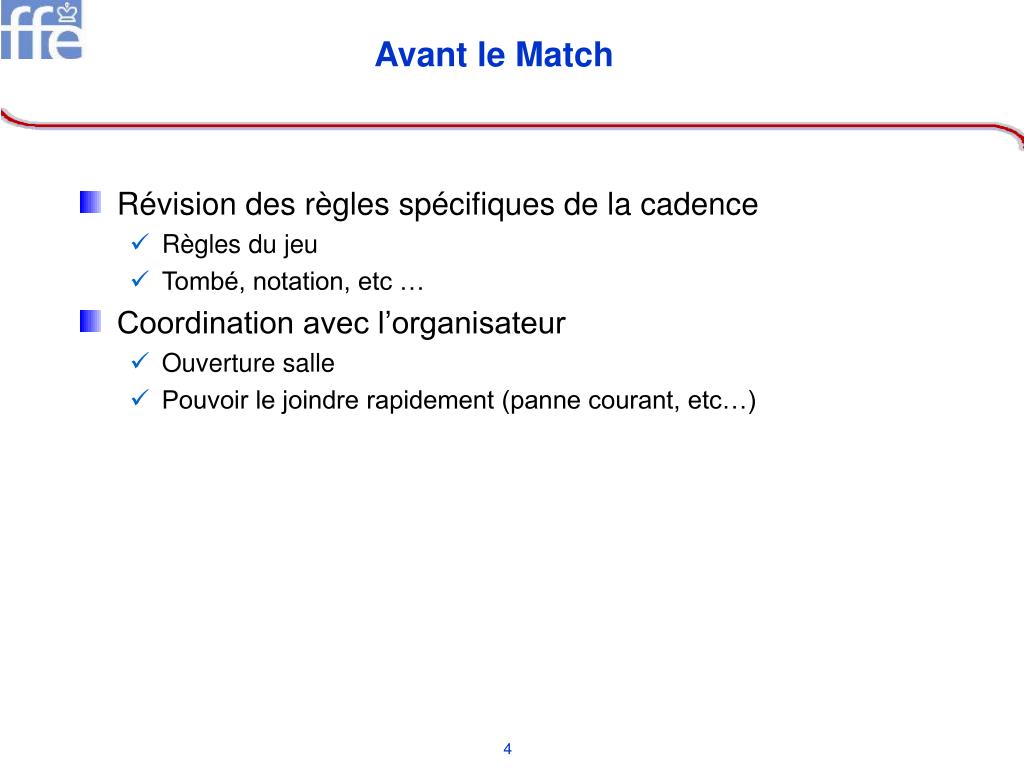 ffe

Avant le Match

Révision des règles spécifiques de la cadence
✓ Règles du jeu
✓ Tombé, notation, etc …

Coordination avec l’organisateur
✓ Ouverture salle
✓ Pouvoir le joindre rapidement (panne courant, etc…)

4